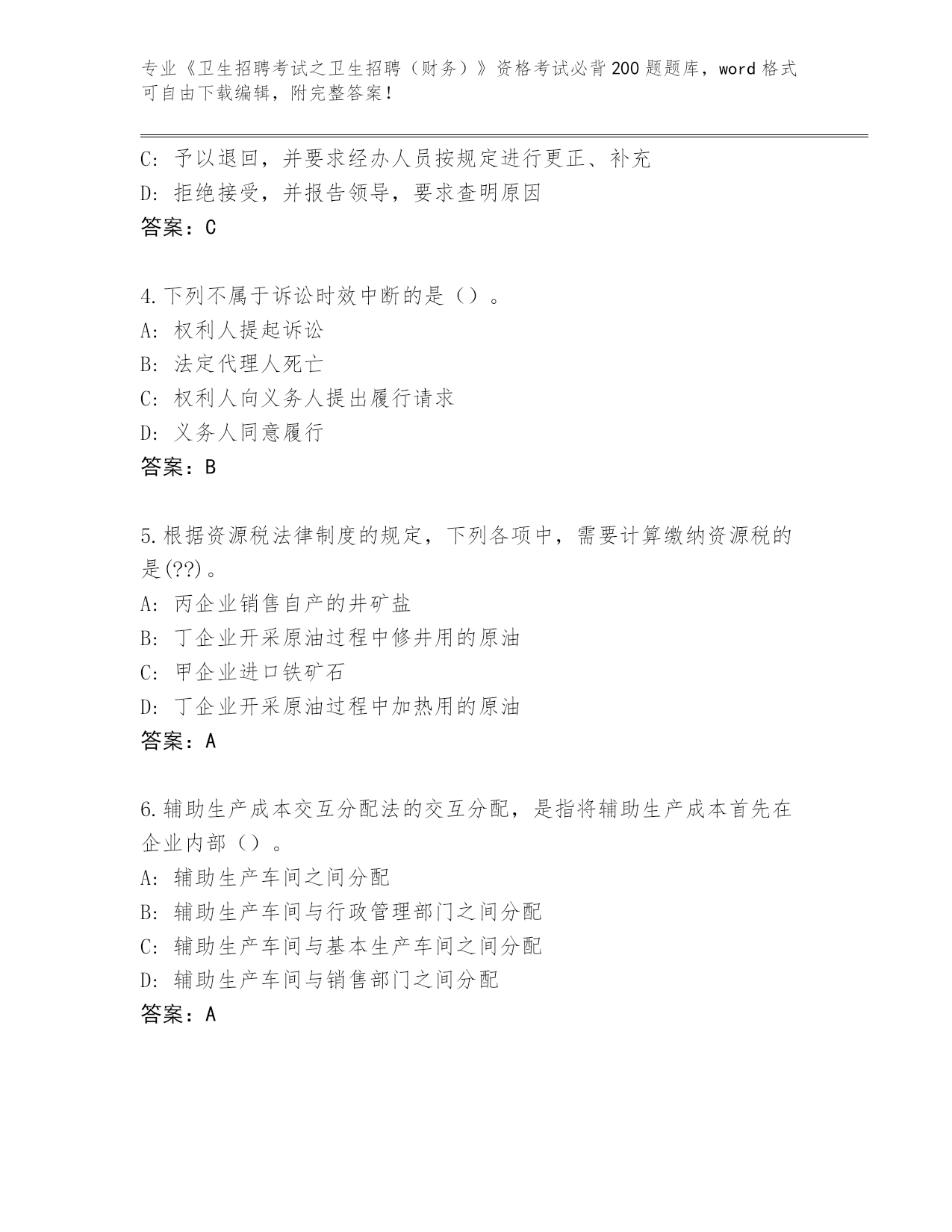 专业《卫生招聘考试之卫生招聘（财务）》资格考试必背200题题库，word格式可自由下载编辑，附完整答案！

C：予以退回，并要求经办人员按规定进行更正、补充
D：拒绝接受，并报告领导，要求查明原因
答案：C

4.下列不属于诉讼时效中断的是（）。
A：权利人提起诉讼
B：法定代理人死亡
C：权利人向义务人提出履行请求
D：义务人同意履行
答案：B

5.根据资源税法律制度的规定，下列各项中，需要计算缴纳资源税的是(??)。
A：丙企业销售自产的井矿盐
B：丁企业开采原油过程中修井用的原油
C：甲企业进口铁矿石
D：丁企业开采原油过程中加热用的原油
答案：A

6.辅助生产成本交互分配法的交互分配，是指将辅助生产成本首先在企业内部（）。
A：辅助生产车间之间分配
B：辅助生产车间与行政管理部门之间分配
C：辅助生产车间与基本生产车间之间分配
D：辅助生产车间与销售部门之间分配
答案：A